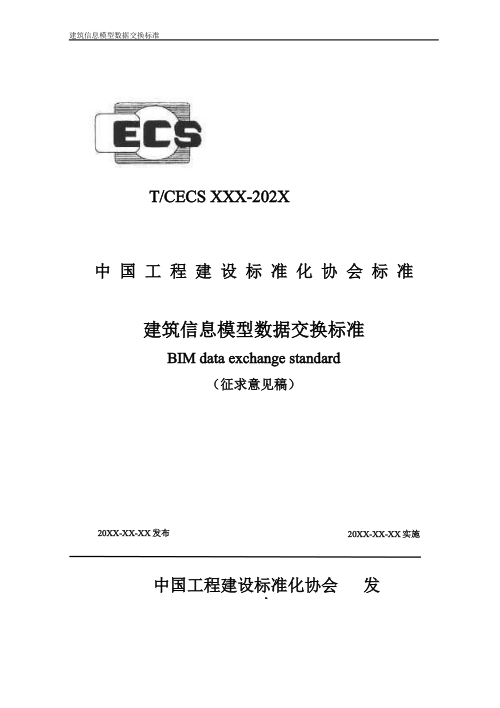 建筑信息模型数据交换标准

ECS

T/CECS XXX-202X

中国工程建设标准化协会标准

建筑信息模型数据交换标准

BIM data exchange standard

（征求意见稿）

20XX-XX-XX 发布

20XX-XX-XX 实施

中国工程建设标准化协会　发